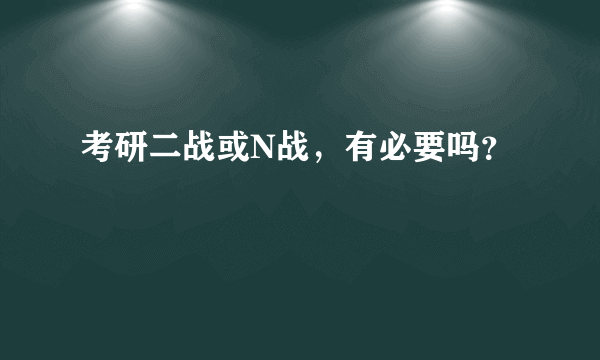 考研二战或N战，有必要吗?